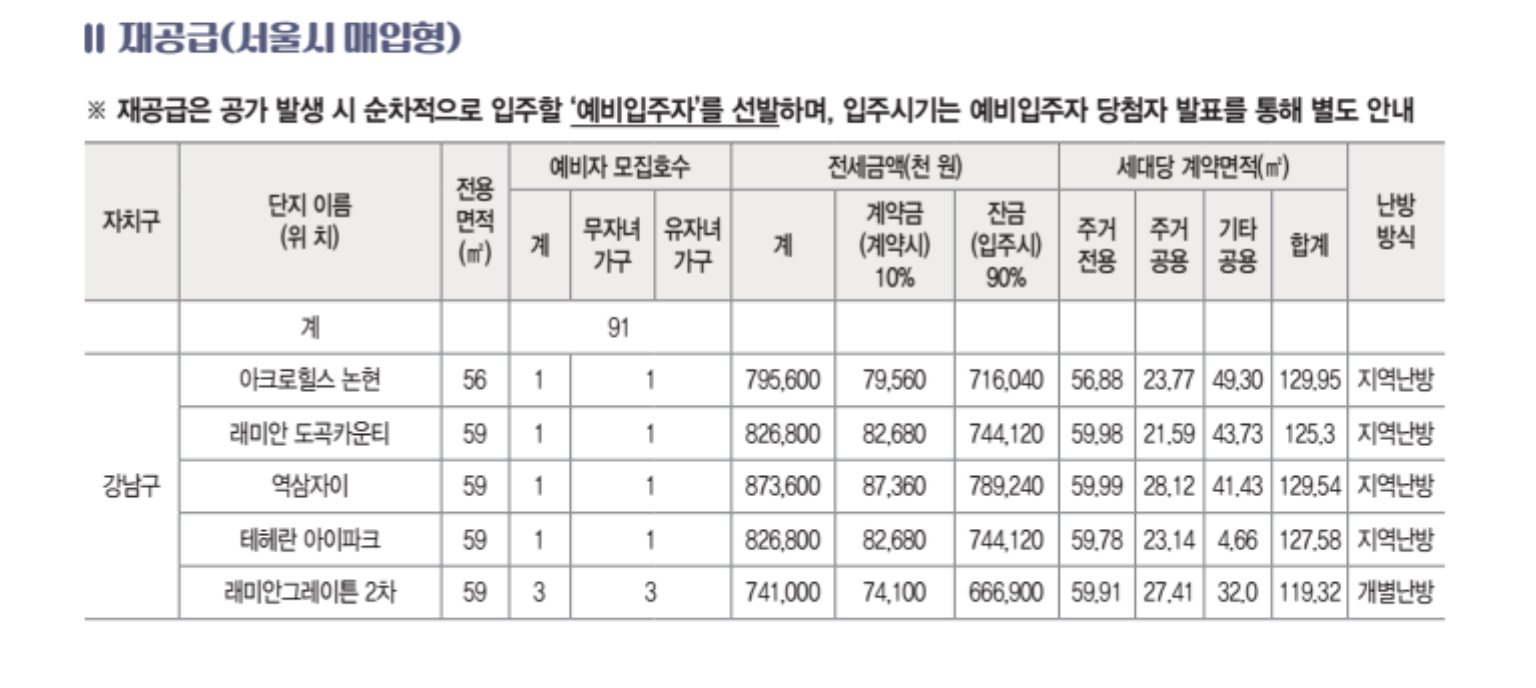 Ⅱ 재공급(서울시 매입형)

※ 재공급은 공가 발생 시 순차적으로 입주할 '예비입주자'를 선발하며, 입주시기는 예비입주자 당첨자 발표를 통해 별도 안내

| 자치구 | 단지 이름 (위 치) | 전용 면적 (㎡) | 예비자 모집호수 계 | 예비자 모집호수 무자녀 가구 | 예비자 모집호수 유자녀 가구 | 전세금액(천 원) 계 | 전세금액(천 원) 계약금 (계약시) 10% | 전세금액(천 원) 잔금 (입주시) 90% | 세대당 계약면적(㎡) 주거 전용 | 세대당 계약면적(㎡) 주거 공용 | 세대당 계약면적(㎡) 기타 공용 | 세대당 계약면적(㎡) 합계 | 난방 방식 |
|---|---|---|---|---|---|---|---|---|---|---|---|---|---|
| | 계 | | 91 | | | | | | | | | | |
| 강남구 | 아크로힐스 논현 | 56 | 1 | 1 | | 795,600 | 79,560 | 716,040 | 56.88 | 23.77 | 49.30 | 129.95 | 지역난방 |
| | 래미안 도곡카운티 | 59 | 1 | 1 | | 826,800 | 82,680 | 744,120 | 59.98 | 21.59 | 43.73 | 125.3 | 지역난방 |
| | 역삼자이 | 59 | 1 | 1 | | 873,600 | 87,360 | 789,240 | 59.99 | 28.12 | 41.43 | 129.54 | 지역난방 |
| | 테헤란 아이파크 | 59 | 1 | 1 | | 826,800 | 82,680 | 744,120 | 59.78 | 23.14 | 4.66 | 127.58 | 지역난방 |
| | 래미안그레이튼 2차 | 59 | 3 | 3 | | 741,000 | 74,100 | 666,900 | 59.91 | 27.41 | 32.0 | 119.32 | 개별난방 |